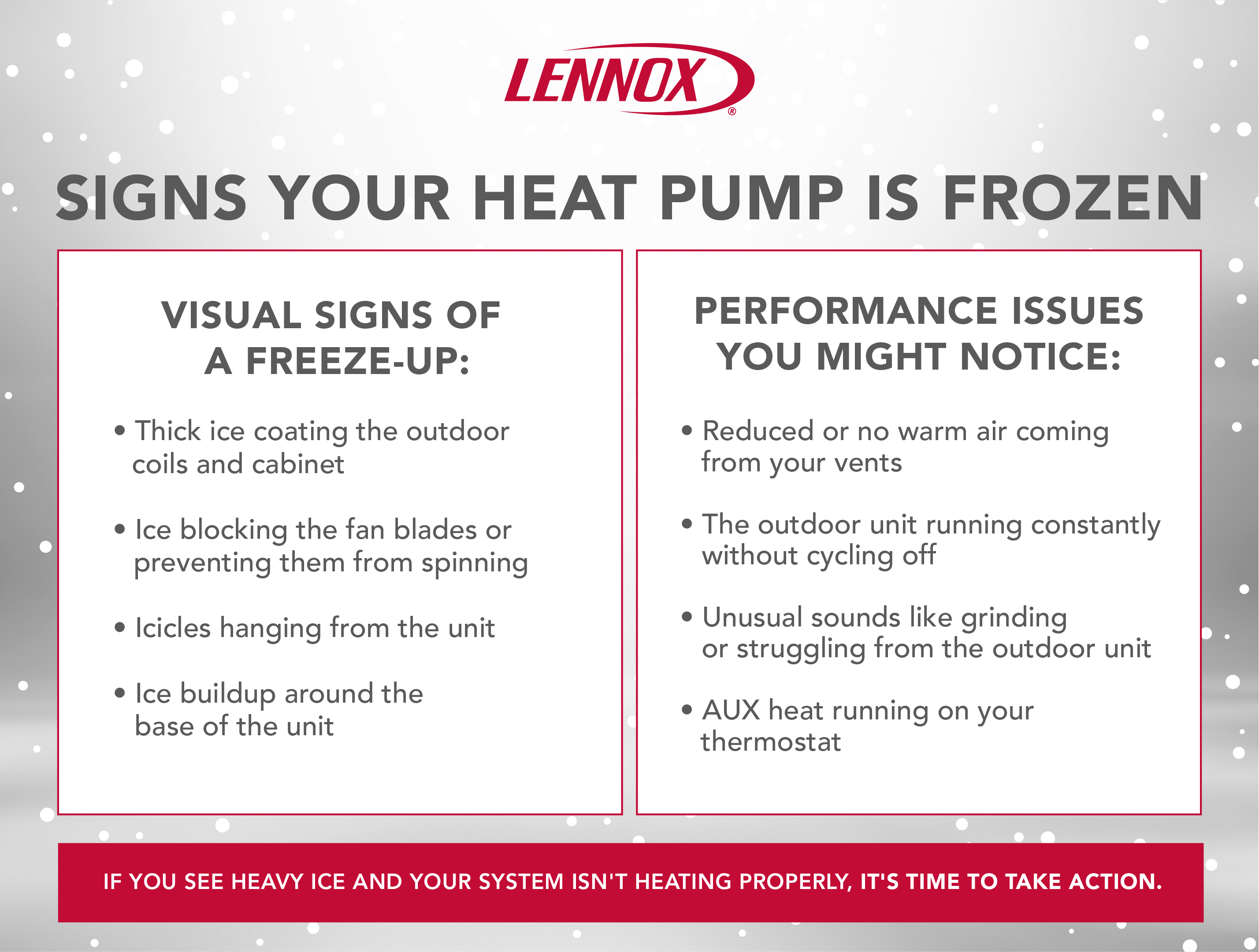 LENNOX®

SIGNS YOUR HEAT PUMP IS FROZEN

VISUAL SIGNS OF A FREEZE-UP:

• Thick ice coating the outdoor coils and cabinet

• Ice blocking the fan blades or preventing them from spinning

• Icicles hanging from the unit

• Ice buildup around the base of the unit

PERFORMANCE ISSUES YOU MIGHT NOTICE:

• Reduced or no warm air coming from your vents

• The outdoor unit running constantly without cycling off

• Unusual sounds like grinding or struggling from the outdoor unit

• AUX heat running on your thermostat

IF YOU SEE HEAVY ICE AND YOUR SYSTEM ISN'T HEATING PROPERLY, IT'S TIME TO TAKE ACTION.